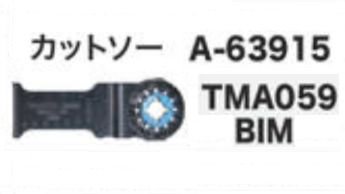 カットソー A-63915

TMA059
BIM